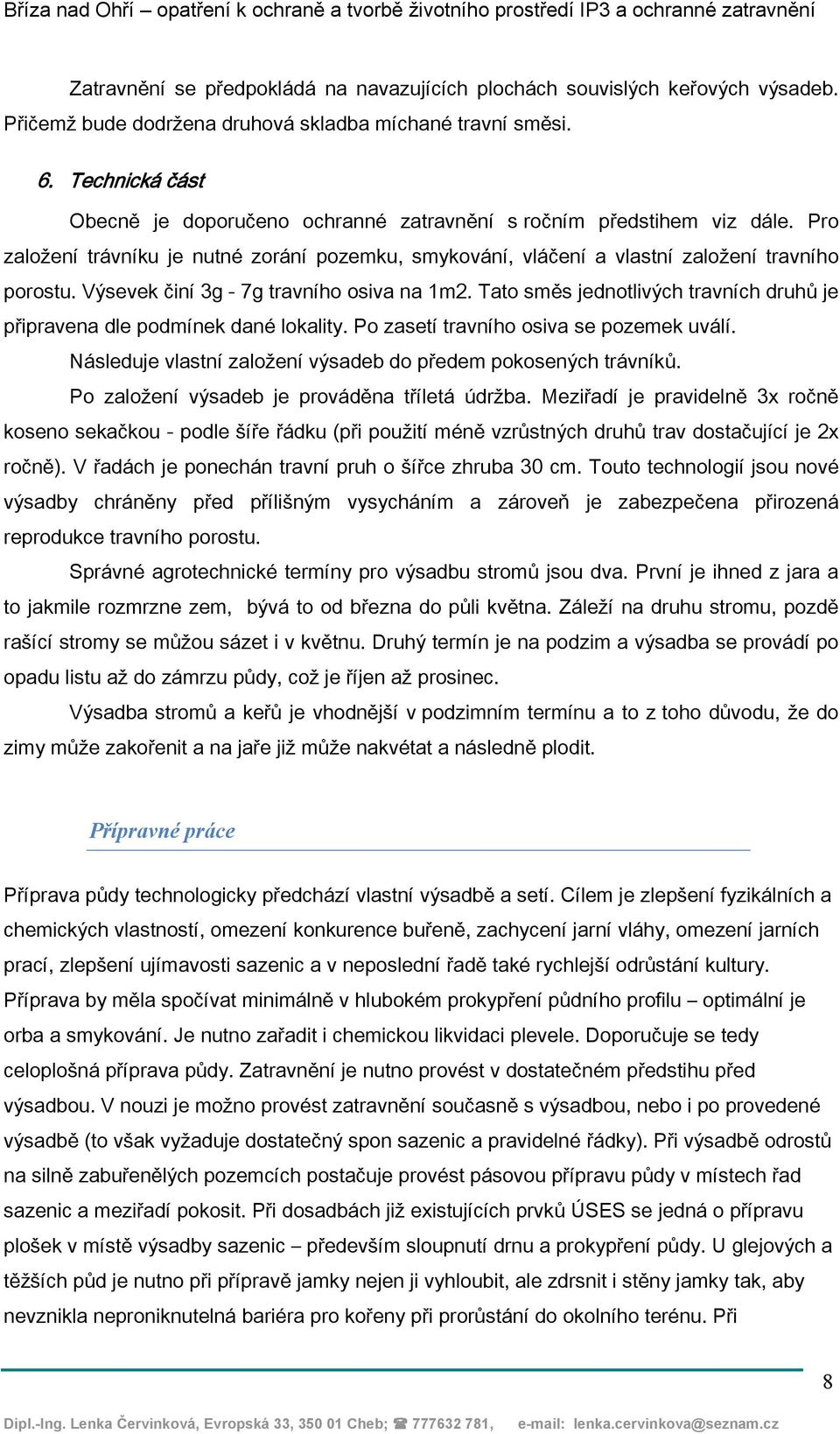 Bříza nad Ohří – opatření k ochraně a tvorbě životního prostředí IP3 a ochranné zatravnění

Zatravnění se předpokládá na navazujících plochách souvislých keřových výsadeb. Přičemž bude dodržena druhová skladba míchané travní směsi.

6. Technická část

Obecně je doporučeno ochranné zatravnění s ročním předstihem viz dále. Pro založení trávníku je nutné zorání pozemku, smykování, vláčení a vlastní založení travního porostu. Výsevek činí 3g - 7g travního osiva na 1m2. Tato směs jednotlivých travních druhů je připravena dle podmínek dané lokality. Po zasetí travního osiva se pozemek uválí.

Následuje vlastní založení výsadeb do předem pokosených trávníků.

Po založení výsadeb je prováděna tříletá údržba. Meziřadí je pravidelně 3x ročně koseno sekačkou - podle šíře řádku (při použití méně vzrůstných druhů trav dostačující je 2x ročně). V řadách je ponechán travní pruh o šířce zhruba 30 cm. Touto technologií jsou nové výsadby chráněny před přílišným vysycháním a zároveň je zabezpečena přirozená reprodukce travního porostu.

Správné agrotechnické termíny pro výsadbu stromů jsou dva. První je ihned z jara a to jakmile rozmrzne zem, bývá to od března do půli května. Záleží na druhu stromu, pozdě rašící stromy se můžou sázet i v květnu. Druhý termín je na podzim a výsadba se provádí po opadu listu až do zámrzu půdy, což je říjen až prosinec.

Výsadba stromů a keřů je vhodnější v podzimním termínu a to z toho důvodu, že do zimy může zakořenit a na jaře již může nakvétat a následně plodit.

Přípravné práce

Příprava půdy technologicky předchází vlastní výsadbě a setí. Cílem je zlepšení fyzikálních a chemických vlastností, omezení konkurence buřeně, zachycení jarní vláhy, omezení jarních prací, zlepšení ujímavosti sazenic a v neposlední řadě také rychlejší odrůstání kultury. Příprava by měla spočívat minimálně v hlubokém prokypření půdního profilu – optimální je orba a smykování. Je nutno zařadit i chemickou likvidaci plevele. Doporučuje se tedy celoplošná příprava půdy. Zatravnění je nutno provést v dostatečném předstihu před výsadbou. V nouzi je možno provést zatravnění současně s výsadbou, nebo i po provedené výsadbě (to však vyžaduje dostatečný spon sazenic a pravidelné řádky). Při výsadbě odrostů na silně zabuřenělých pozemcích postačuje provést pásovou přípravu půdy v místech řad sazenic a meziřadí pokosit. Při dosadbách již existujících prvků ÚSES se jedná o přípravu plošek v místě výsadby sazenic – především sloupnutí drnu a prokypření půdy. U glejových a těžších půd je nutno při přípravě jamky nejen ji vyhloubit, ale zdrsnit i stěny jamky tak, aby nevznikla neproniknutelná bariéra pro kořeny při prorůstání do okolního terénu. Při

8

Dipl.-Ing. Lenka Červinková, Evropská 33, 350 01 Cheb; ☎ 777632 781, e-mail: lenka.cervinkova@seznam.cz